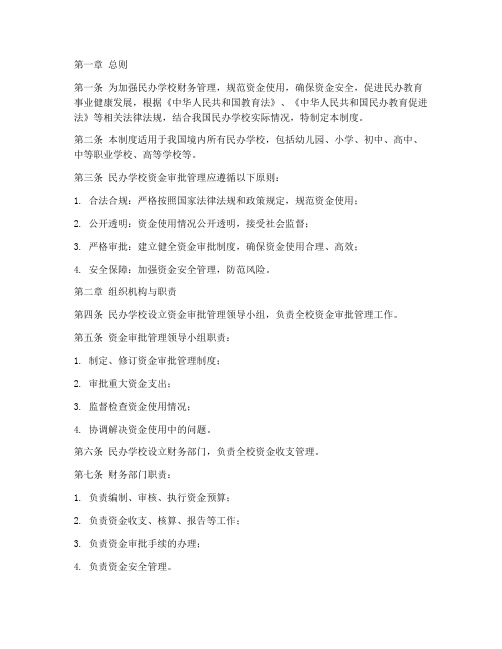 第一章 总则

第一条 为加强民办学校财务管理，规范资金使用，确保资金安全，促进民办教育事业健康发展，根据《中华人民共和国教育法》、《中华人民共和国民办教育促进法》等相关法律法规，结合我国民办学校实际情况，特制定本制度。

第二条 本制度适用于我国境内所有民办学校，包括幼儿园、小学、初中、高中、中等职业学校、高等学校等。

第三条 民办学校资金审批管理应遵循以下原则：

1. 合法合规：严格按照国家法律法规和政策规定，规范资金使用；

2. 公开透明：资金使用情况公开透明，接受社会监督；

3. 严格审批：建立健全资金审批制度，确保资金使用合理、高效；

4. 安全保障：加强资金安全管理，防范风险。

第二章 组织机构与职责

第四条 民办学校设立资金审批管理领导小组，负责全校资金审批管理工作。

第五条 资金审批管理领导小组职责：

1. 制定、修订资金审批管理制度；

2. 审批重大资金支出；

3. 监督检查资金使用情况；

4. 协调解决资金使用中的问题。

第六条 民办学校设立财务部门，负责全校资金收支管理。

第七条 财务部门职责：

1. 负责编制、审核、执行资金预算；

2. 负责资金收支、核算、报告等工作；

3. 负责资金审批手续的办理；

4. 负责资金安全管理。